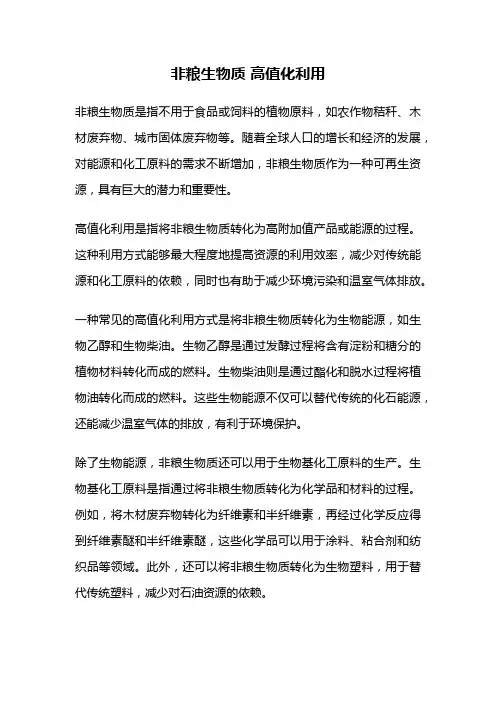 非粮生物质 高值化利用

非粮生物质是指不用于食品或饲料的植物原料，如农作物秸秆、木材废弃物、城市固体废弃物等。随着全球人口的增长和经济的发展，对能源和化工原料的需求不断增加，非粮生物质作为一种可再生资源，具有巨大的潜力和重要性。

高值化利用是指将非粮生物质转化为高附加值产品或能源的过程。这种利用方式能够最大程度地提高资源的利用效率，减少对传统能源和化工原料的依赖，同时也有助于减少环境污染和温室气体排放。

一种常见的高值化利用方式是将非粮生物质转化为生物能源，如生物乙醇和生物柴油。生物乙醇是通过发酵过程将含有淀粉和糖分的植物材料转化而成的燃料。生物柴油则是通过酯化和脱水过程将植物油转化而成的燃料。这些生物能源不仅可以替代传统的化石能源，还能减少温室气体的排放，有利于环境保护。

除了生物能源，非粮生物质还可以用于生物基化工原料的生产。生物基化工原料是指通过将非粮生物质转化为化学品和材料的过程。例如，将木材废弃物转化为纤维素和半纤维素，再经过化学反应得到纤维素醚和半纤维素醚，这些化学品可以用于涂料、粘合剂和纺织品等领域。此外，还可以将非粮生物质转化为生物塑料，用于替代传统塑料，减少对石油资源的依赖。